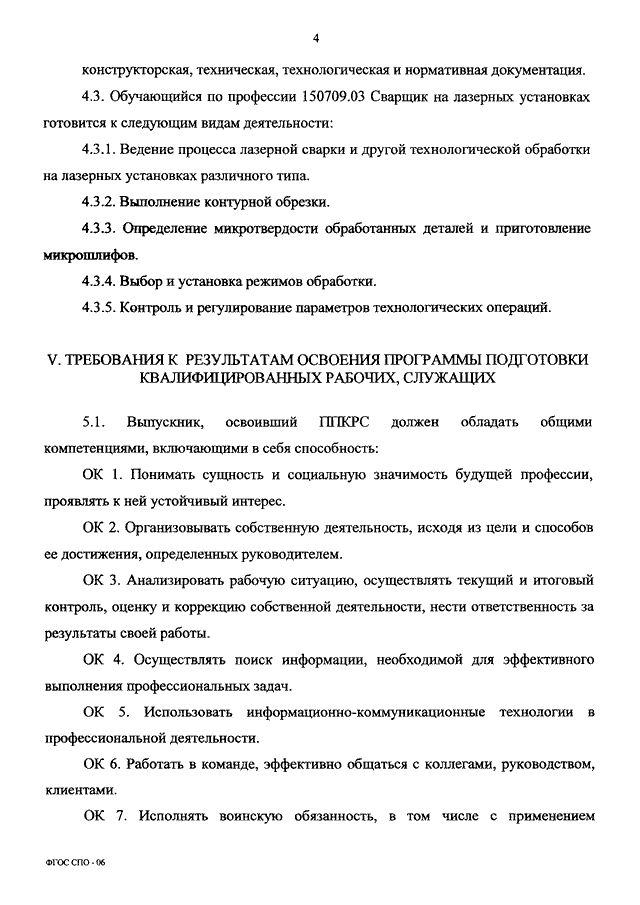 4

конструкторская, техническая, технологическая и нормативная документация.

4.3. Обучающийся по профессии 150709.03 Сварщик на лазерных установках готовится к следующим видам деятельности:

4.3.1. Ведение процесса лазерной сварки и другой технологической обработки на лазерных установках различного типа.

4.3.2. Выполнение контурной обрезки.

4.3.3. Определение микротвердости обработанных деталей и приготовление микрошлифов.

4.3.4. Выбор и установка режимов обработки.

4.3.5. Контроль и регулирование параметров технологических операций.

V. ТРЕБОВАНИЯ К РЕЗУЛЬТАТАМ ОСВОЕНИЯ ПРОГРАММЫ ПОДГОТОВКИ КВАЛИФИЦИРОВАННЫХ РАБОЧИХ, СЛУЖАЩИХ

5.1. Выпускник, освоивший ППКРС должен обладать общими компетенциями, включающими в себя способность:

ОК 1. Понимать сущность и социальную значимость будущей профессии, проявлять к ней устойчивый интерес.

ОК 2. Организовывать собственную деятельность, исходя из цели и способов ее достижения, определенных руководителем.

ОК 3. Анализировать рабочую ситуацию, осуществлять текущий и итоговый контроль, оценку и коррекцию собственной деятельности, нести ответственность за результаты своей работы.

ОК 4. Осуществлять поиск информации, необходимой для эффективного выполнения профессиональных задач.

ОК 5. Использовать информационно-коммуникационные технологии в профессиональной деятельности.

ОК 6. Работать в команде, эффективно общаться с коллегами, руководством, клиентами.

ОК 7. Исполнять воинскую обязанность, в том числе с применением

ФГОС СПО - 06